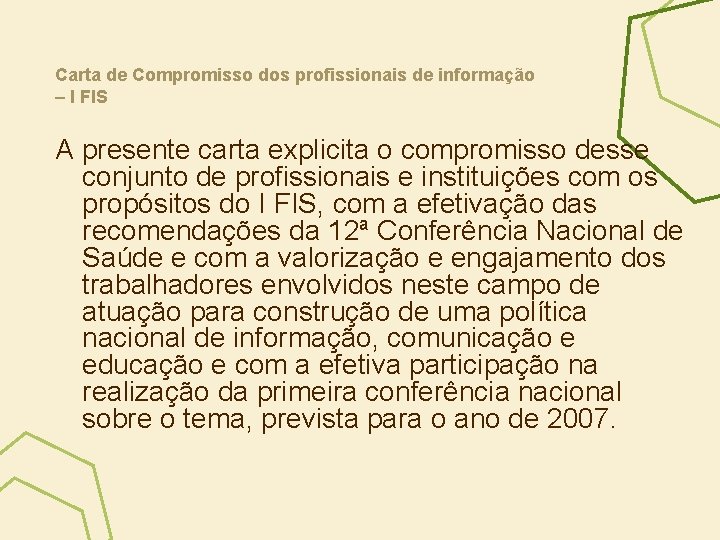 Carta de Compromisso dos profissionais de informação – I FIS

A presente carta explicita o compromisso desse conjunto de profissionais e instituições com os propósitos do I FIS, com a efetivação das recomendações da 12ª Conferência Nacional de Saúde e com a valorização e engajamento dos trabalhadores envolvidos neste campo de atuação para construção de uma política nacional de informação, comunicação e educação e com a efetiva participação na realização da primeira conferência nacional sobre o tema, prevista para o ano de 2007.